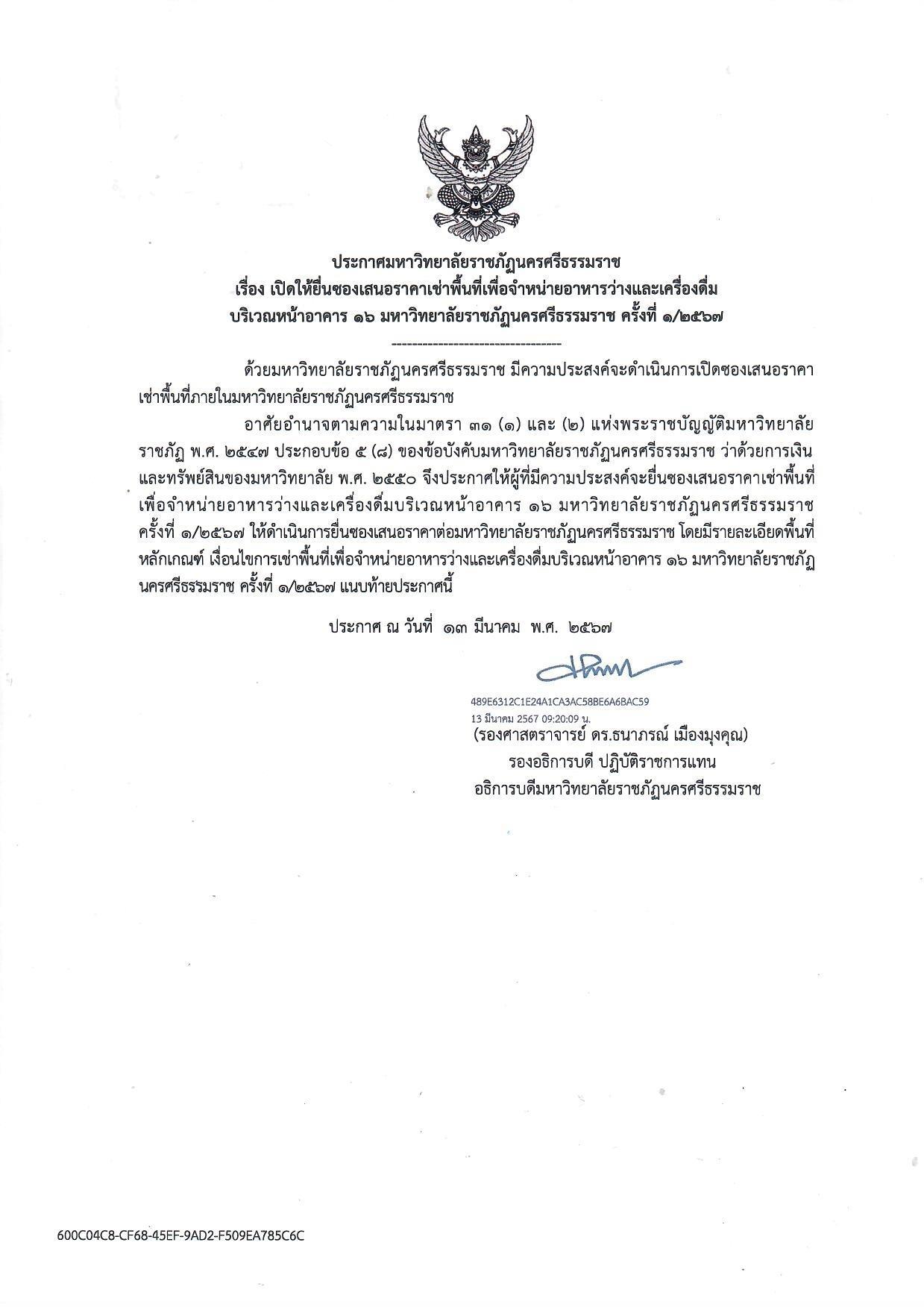 ประกาศมหาวิทยาลัยราชภัฏนครศรีธรรมราช
เรื่อง เปิดให้ยื่นซองเสนอราคาเช่าพื้นที่เพื่อจำหน่ายอาหารว่างและเครื่องดื่ม
บริเวณหน้าอาคาร ๑๖ มหาวิทยาลัยราชภัฏนครศรีธรรมราช ครั้งที่ ๑/๒๕๖๗

--------------------------------

ด้วยมหาวิทยาลัยราชภัฏนครศรีธรรมราช มีความประสงค์จะดำเนินการเปิดซองเสนอราคาเช่าพื้นที่ภายในมหาวิทยาลัยราชภัฏนครศรีธรรมราช

อาศัยอำนาจตามความในมาตรา ๓๑ (๑) และ (๒) แห่งพระราชบัญญัติมหาวิทยาลัยราชภัฏ พ.ศ. ๒๕๔๗ ประกอบข้อ ๕ (๘) ของข้อบังคับมหาวิทยาลัยราชภัฏนครศรีธรรมราช ว่าด้วยการเงินและทรัพย์สินของมหาวิทยาลัย พ.ศ. ๒๕๕๐ จึงประกาศให้ผู้ที่มีความประสงค์จะยื่นซองเสนอราคาเช่าพื้นที่เพื่อจำหน่ายอาหารว่างและเครื่องดื่มบริเวณหน้าอาคาร ๑๖ มหาวิทยาลัยราชภัฏนครศรีธรรมราช ครั้งที่ ๑/๒๕๖๗ ให้ดำเนินการยื่นซองเสนอราคาต่อมหาวิทยาลัยราชภัฏนครศรีธรรมราช โดยมีรายละเอียดพื้นที่ หลักเกณฑ์ เงื่อนไขการเช่าพื้นที่เพื่อจำหน่ายอาหารว่างและเครื่องดื่มบริเวณหน้าอาคาร ๑๖ มหาวิทยาลัยราชภัฏนครศรีธรรมราช ครั้งที่ ๑/๒๕๖๗ แนบท้ายประกาศนี้

ประกาศ ณ วันที่ ๑๓ มีนาคม พ.ศ. ๒๕๖๗

489E6312C1E24A1CA3AC58BE6A6BAC59
13 มีนาคม 2567 09:20:09 น.
(รองศาสตราจารย์ ดร.ธนาภรณ์ เมืองมุงคุณ)
รองอธิการบดี ปฏิบัติราชการแทน
อธิการบดีมหาวิทยาลัยราชภัฏนครศรีธรรมราช

600C04C8-CF68-45EF-9AD2-F509EA785C6C